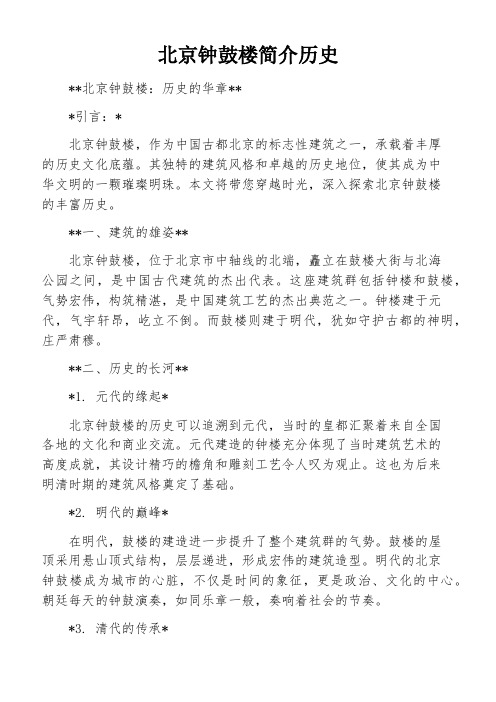 北京钟鼓楼简介历史

**北京钟鼓楼：历史的华章**

*引言：*

北京钟鼓楼，作为中国古都北京的标志性建筑之一，承载着丰厚的历史文化底蕴。其独特的建筑风格和卓越的历史地位，使其成为中华文明的一颗璀璨明珠。本文将带您穿越时光，深入探索北京钟鼓楼的丰富历史。

**一、建筑的雄姿**

北京钟鼓楼，位于北京市中轴线的北端，矗立在鼓楼大街与北海公园之间，是中国古代建筑的杰出代表。这座建筑群包括钟楼和鼓楼，气势宏伟，构筑精湛，是中国建筑工艺的杰出典范之一。钟楼建于元代，气宇轩昂，屹立不倒。而鼓楼则建于明代，犹如守护古都的神明，庄严肃穆。

**二、历史的长河**

*1. 元代的缘起*

北京钟鼓楼的历史可以追溯到元代，当时的皇都汇聚着来自全国各地的文化和商业交流。元代建造的钟楼充分体现了当时建筑艺术的高度成就，其设计精巧的檐角和雕刻工艺令人叹为观止。这也为后来明清时期的建筑风格奠定了基础。

*2. 明代的巅峰*

在明代，鼓楼的建造进一步提升了整个建筑群的气势。鼓楼的屋顶采用悬山顶式结构，层层递进，形成宏伟的建筑造型。明代的北京钟鼓楼成为城市的心脏，不仅是时间的象征，更是政治、文化的中心。朝廷每天的钟鼓演奏，如同乐章一般，奏响着社会的节奏。

*3. 清代的传承*